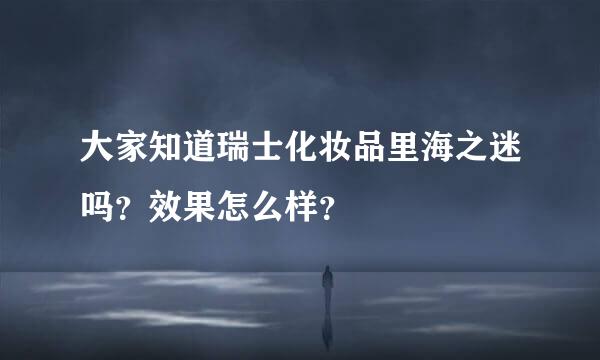 大家知道瑞士化妆品里海之迷吗？效果怎么样？